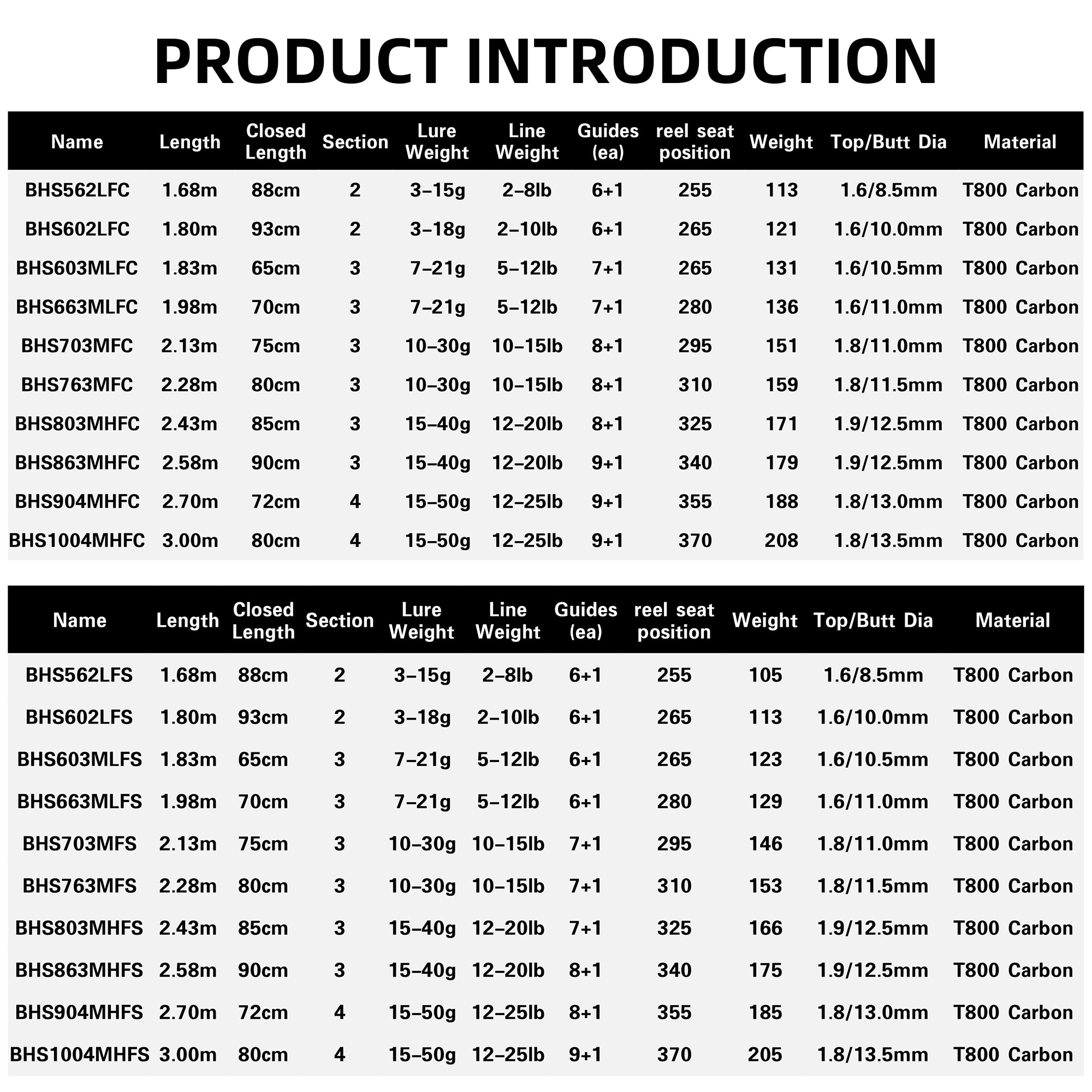 PRODUCT INTRODUCTION

| Name | Length | Closed Length | Section | Lure Weight | Line Weight | Guides (ea) | reel seat position | Weight | Top/Butt Dia | Material |
|---|---|---|---|---|---|---|---|---|---|---|
| BHS562LFC | 1.68m | 88cm | 2 | 3-15g | 2-8lb | 6+1 | 255 | 113 | 1.6/8.5mm | T800 Carbon |
| BHS602LFC | 1.80m | 93cm | 2 | 3-18g | 2-10lb | 6+1 | 265 | 121 | 1.6/10.0mm | T800 Carbon |
| BHS603MLFC | 1.83m | 65cm | 3 | 7-21g | 5-12lb | 7+1 | 265 | 131 | 1.6/10.5mm | T800 Carbon |
| BHS663MLFC | 1.98m | 70cm | 3 | 7-21g | 5-12lb | 7+1 | 280 | 136 | 1.6/11.0mm | T800 Carbon |
| BHS703MFC | 2.13m | 75cm | 3 | 10-30g | 10-15lb | 8+1 | 295 | 151 | 1.8/11.0mm | T800 Carbon |
| BHS763MFC | 2.28m | 80cm | 3 | 10-30g | 10-15lb | 8+1 | 310 | 159 | 1.8/11.5mm | T800 Carbon |
| BHS803MHFC | 2.43m | 85cm | 3 | 15-40g | 12-20lb | 8+1 | 325 | 171 | 1.9/12.5mm | T800 Carbon |
| BHS863MHFC | 2.58m | 90cm | 3 | 15-40g | 12-20lb | 9+1 | 340 | 179 | 1.9/12.5mm | T800 Carbon |
| BHS904MHFC | 2.70m | 72cm | 4 | 15-50g | 12-25lb | 9+1 | 355 | 188 | 1.8/13.0mm | T800 Carbon |
| BHS1004MHFC | 3.00m | 80cm | 4 | 15-50g | 12-25lb | 9+1 | 370 | 208 | 1.8/13.5mm | T800 Carbon |

| Name | Length | Closed Length | Section | Lure Weight | Line Weight | Guides (ea) | reel seat position | Weight | Top/Butt Dia | Material |
|---|---|---|---|---|---|---|---|---|---|---|
| BHS562LFS | 1.68m | 88cm | 2 | 3-15g | 2-8lb | 6+1 | 255 | 105 | 1.6/8.5mm | T800 Carbon |
| BHS602LFS | 1.80m | 93cm | 2 | 3-18g | 2-10lb | 6+1 | 265 | 113 | 1.6/10.0mm | T800 Carbon |
| BHS603MLFS | 1.83m | 65cm | 3 | 7-21g | 5-12lb | 6+1 | 265 | 123 | 1.6/10.5mm | T800 Carbon |
| BHS663MLFS | 1.98m | 70cm | 3 | 7-21g | 5-12lb | 6+1 | 280 | 129 | 1.6/11.0mm | T800 Carbon |
| BHS703MFS | 2.13m | 75cm | 3 | 10-30g | 10-15lb | 7+1 | 295 | 146 | 1.8/11.0mm | T800 Carbon |
| BHS763MFS | 2.28m | 80cm | 3 | 10-30g | 10-15lb | 7+1 | 310 | 153 | 1.8/11.5mm | T800 Carbon |
| BHS803MHFS | 2.43m | 85cm | 3 | 15-40g | 12-20lb | 7+1 | 325 | 166 | 1.9/12.5mm | T800 Carbon |
| BHS863MHFS | 2.58m | 90cm | 3 | 15-40g | 12-20lb | 8+1 | 340 | 175 | 1.9/12.5mm | T800 Carbon |
| BHS904MHFS | 2.70m | 72cm | 4 | 15-50g | 12-25lb | 8+1 | 355 | 185 | 1.8/13.0mm | T800 Carbon |
| BHS1004MHFS | 3.00m | 80cm | 4 | 15-50g | 12-25lb | 9+1 | 370 | 205 | 1.8/13.5mm | T800 Carbon |